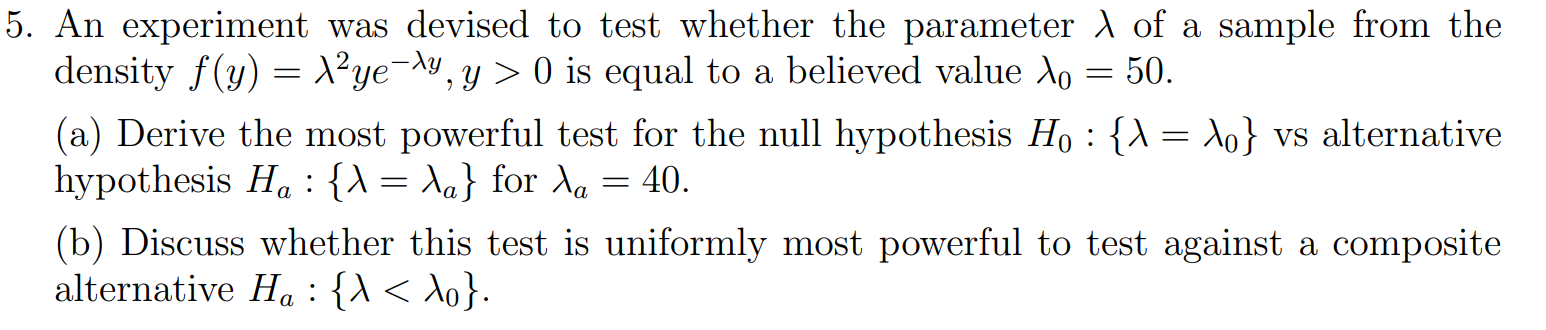 5. An experiment was devised to test whether the parameter $\lambda$ of a sample from the density $f(y) = \lambda^2 y e^{-\lambda y}, y > 0$ is equal to a believed value $\lambda_0 = 50$.

(a) Derive the most powerful test for the null hypothesis $H_0 : \{\lambda = \lambda_0\}$ vs alternative hypothesis $H_a : \{\lambda = \lambda_a\}$ for $\lambda_a = 40$.

(b) Discuss whether this test is uniformly most powerful to test against a composite alternative $H_a : \{\lambda < \lambda_0\}$.